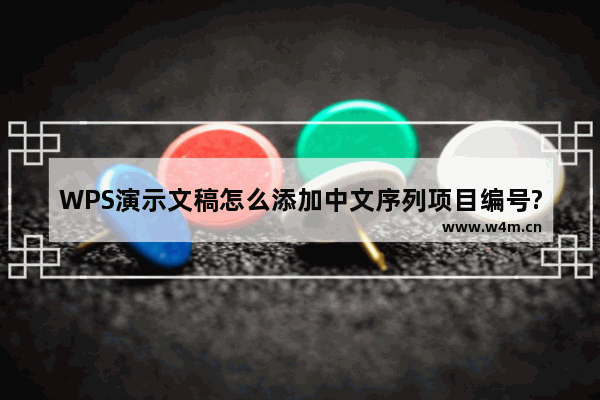 WPS演示文稿怎么添加中文序列项目编号?
www.w4m.cn